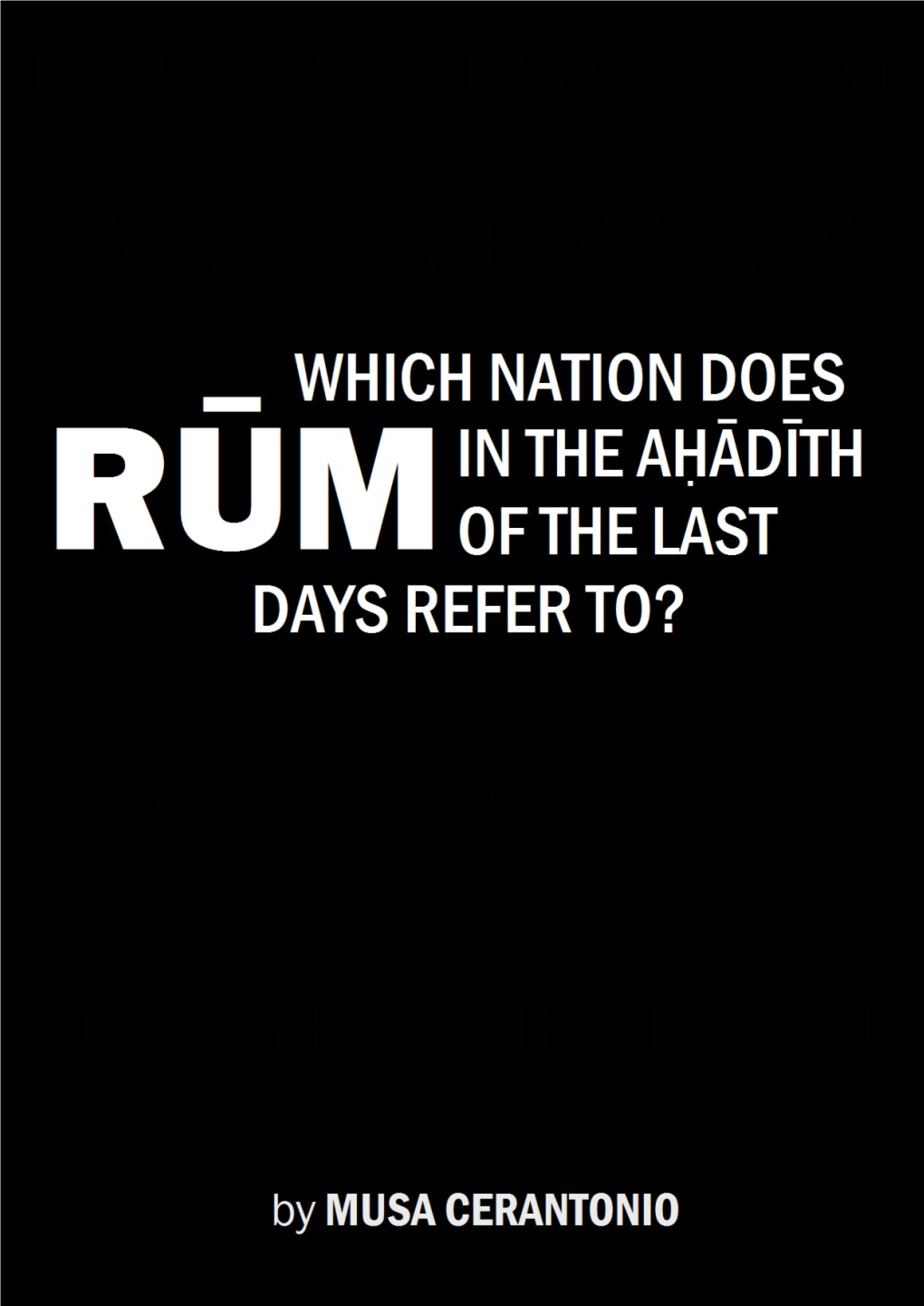 WHICH NATION DOES RŪM IN THE AḤĀDĪTH OF THE LAST DAYS REFER TO?

by MUSA CERANTONIO